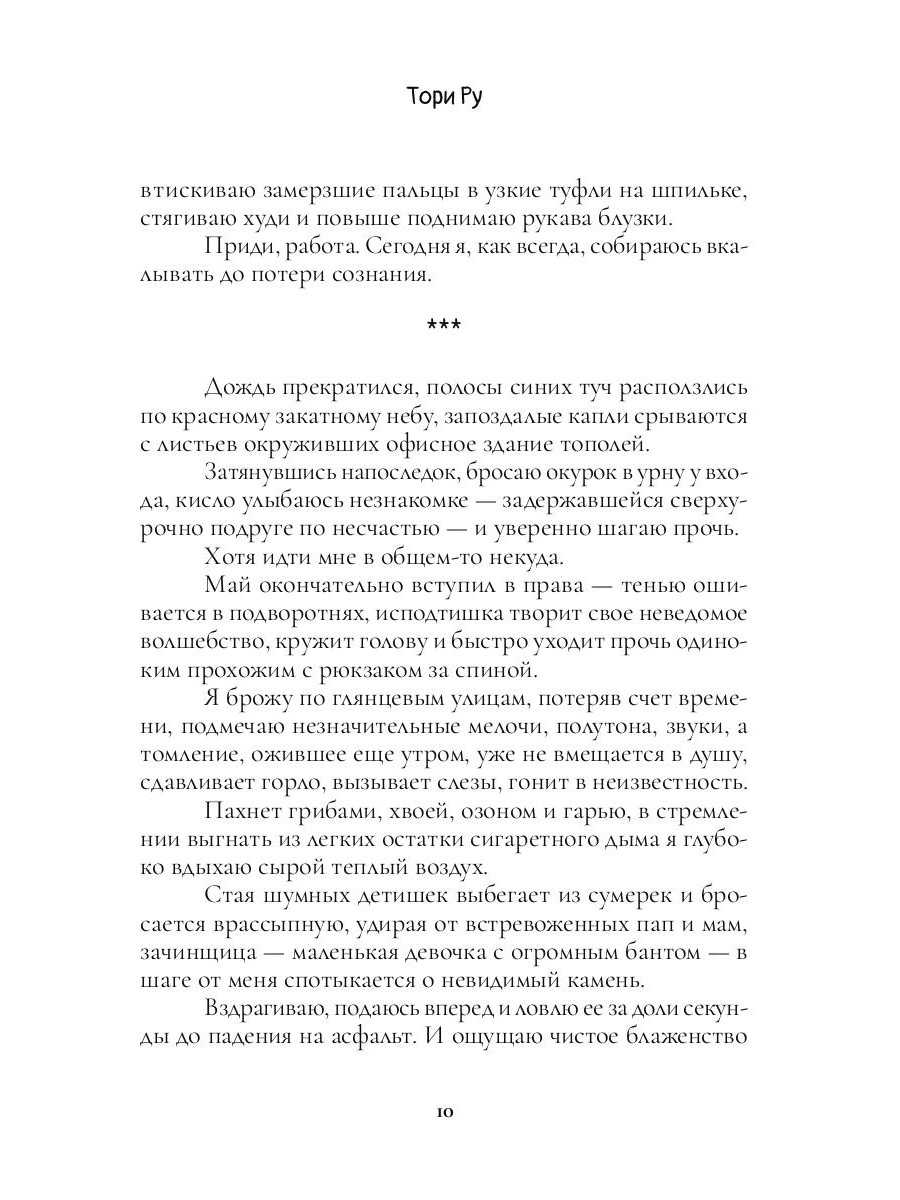 Тори Ру

втискиваю замерзшие пальцы в узкие туфли на шпильке, стягиваю худи и повыше поднимаю рукава блузки.

Приди, работа. Сегодня я, как всегда, собираюсь вкалывать до потери сознания.

***

Дождь прекратился, полосы синих туч расползлись по красному закатному небу, запоздалые капли срываются с листьев окруживших офисное здание тополей.

Затянувшись напоследок, бросаю окурок в урну у входа, кисло улыбаюсь незнакомке — задержавшейся сверхурочно подруге по несчастью — и уверенно шагаю прочь.

Хотя идти мне в общем-то некуда.

Май окончательно вступил в права — тенью ошивается в подворотнях, исподтишка творит свое неведомое волшебство, кружит голову и быстро уходит прочь одиноким прохожим с рюкзаком за спиной.

Я брожу по глянцевым улицам, потеряв счет времени, подмечаю незначительные мелочи, полутона, звуки, а томление, ожившее еще утром, уже не вмещается в душу, сдавливает горло, вызывает слезы, гонит в неизвестность.

Пахнет грибами, хвоей, озоном и гарью, в стремлении выгнать из легких остатки сигаретного дыма я глубоко вдыхаю сырой теплый воздух.

Стая шумных детишек выбегает из сумерек и бросается врассыпную, удирая от встревоженных пап и мам, зачинщица — маленькая девочка с огромным бантом — в шаге от меня спотыкается о невидимый камень.

Вздрагиваю, подаюсь вперед и ловлю ее за доли секунды до падения на асфальт. И ощущаю чистое блаженство

10